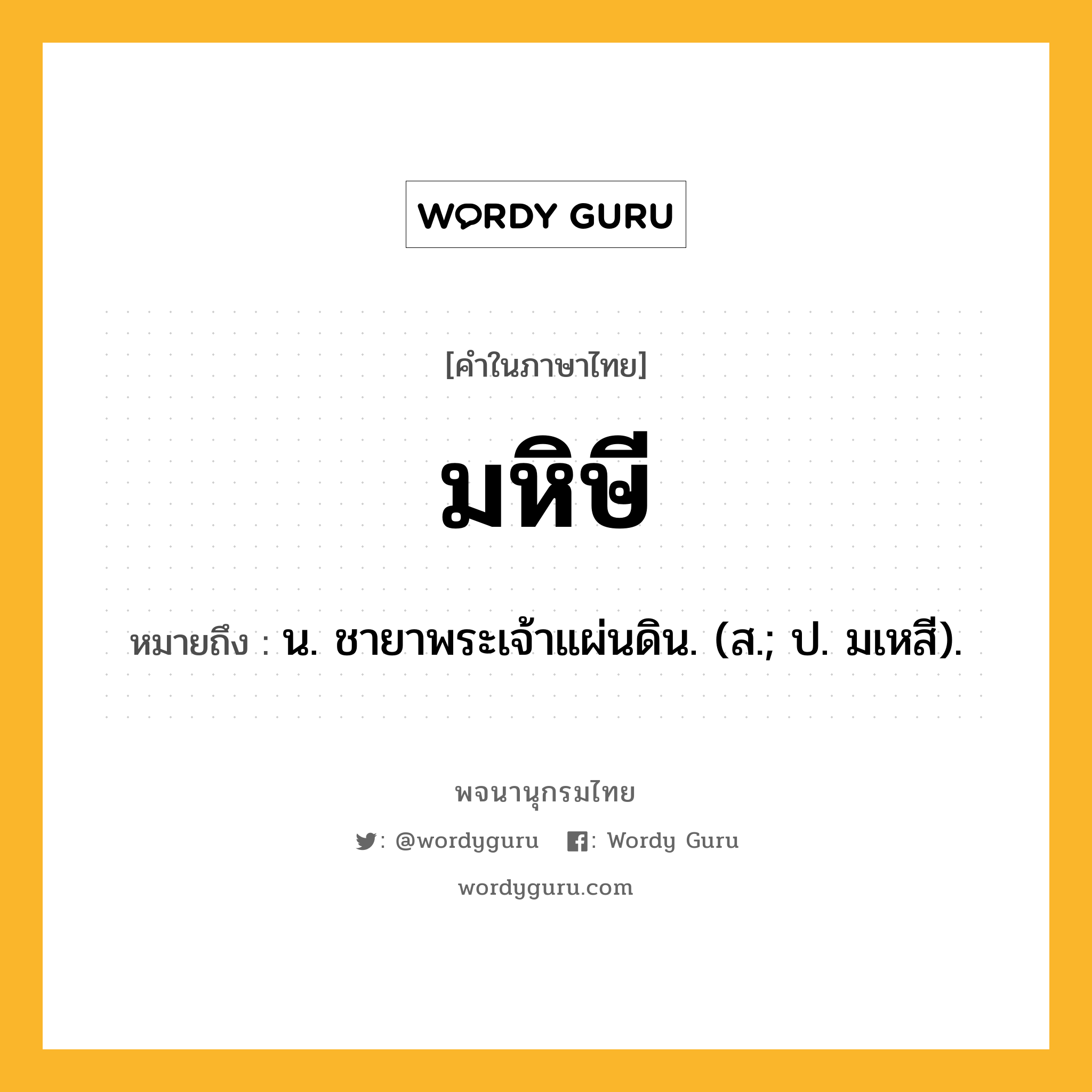 WORDY GURU

[คำในภาษาไทย]

มหิษี

หมายถึง : น. ชายาพระเจ้าแผ่นดิน. (ส.; ป. มเหสี).

พจนานุกรมไทย

: @wordyguru : Wordy Guru

wordyguru.com